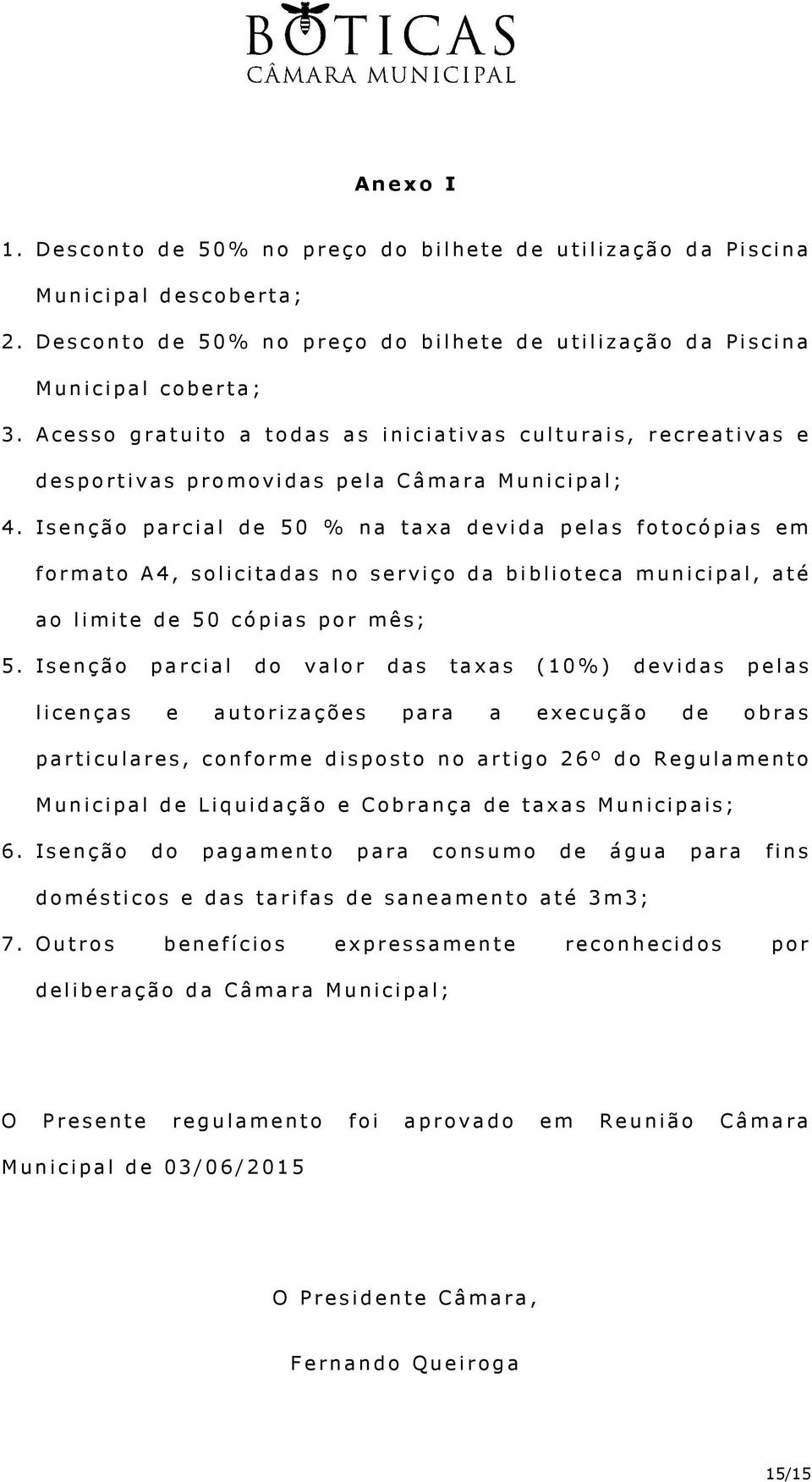 BOTICAS
CÂMARA MUNICIPAL

Anexo I

1. Desconto de 50% no preço do bilhete de utilização da Piscina Municipal descoberta;
2. Desconto de 50% no preço do bilhete de utilização da Piscina Municipal coberta;
3. Acesso gratuito a todas as iniciativas culturais, recreativas e desportivas promovidas pela Câmara Municipal;
4. Isenção parcial de 50 % na taxa devida pelas fotocópias em formato A4, solicitadas no serviço da biblioteca municipal, até ao limite de 50 cópias por mês;
5. Isenção parcial do valor das taxas (10%) devidas pelas licenças e autorizações para a execução de obras particulares, conforme disposto no artigo 26º do Regulamento Municipal de Liquidação e Cobrança de taxas Municipais;
6. Isenção do pagamento para consumo de água para fins domésticos e das tarifas de saneamento até 3m3;
7. Outros benefícios expressamente reconhecidos por deliberação da Câmara Municipal;

O Presente regulamento foi aprovado em Reunião Câmara Municipal de 03/06/2015

O Presidente Câmara,

Fernando Queiroga

15/15